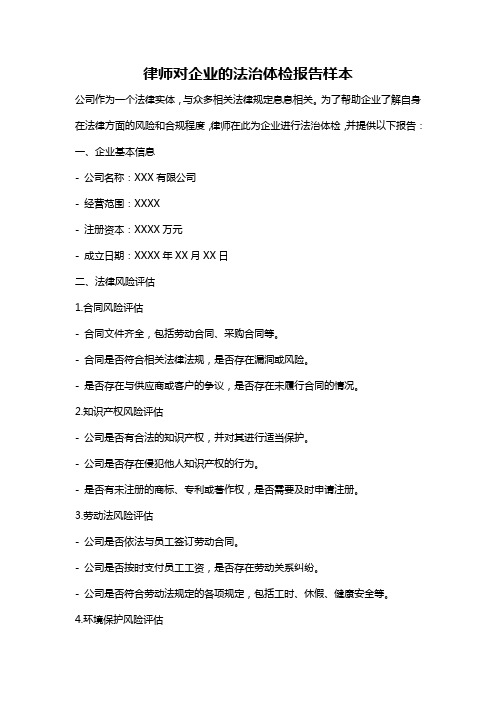 律师对企业的法治体检报告样本

公司作为一个法律实体，与众多相关法律规定息息相关。为了帮助企业了解自身在法律方面的风险和合规程度，律师在此为企业进行法治体检，并提供以下报告：

一、企业基本信息

- 公司名称：XXX 有限公司

- 经营范围：XXXX

- 注册资本：XXXX 万元

- 成立日期：XXXX 年 XX 月 XX 日

二、法律风险评估

1.合同风险评估

- 合同文件齐全，包括劳动合同、采购合同等。

- 合同是否符合相关法律法规，是否存在漏洞或风险。

- 是否存在与供应商或客户的争议，是否存在未履行合同的情况。

2.知识产权风险评估

- 公司是否有合法的知识产权，并对其进行适当保护。

- 公司是否存在侵犯他人知识产权的行为。

- 是否有未注册的商标、专利或著作权，是否需要及时申请注册。

3.劳动法风险评估

- 公司是否依法与员工签订劳动合同。

- 公司是否按时支付员工工资，是否存在劳动关系纠纷。

- 公司是否符合劳动法规定的各项规定，包括工时、休假、健康安全等。

4.环境保护风险评估